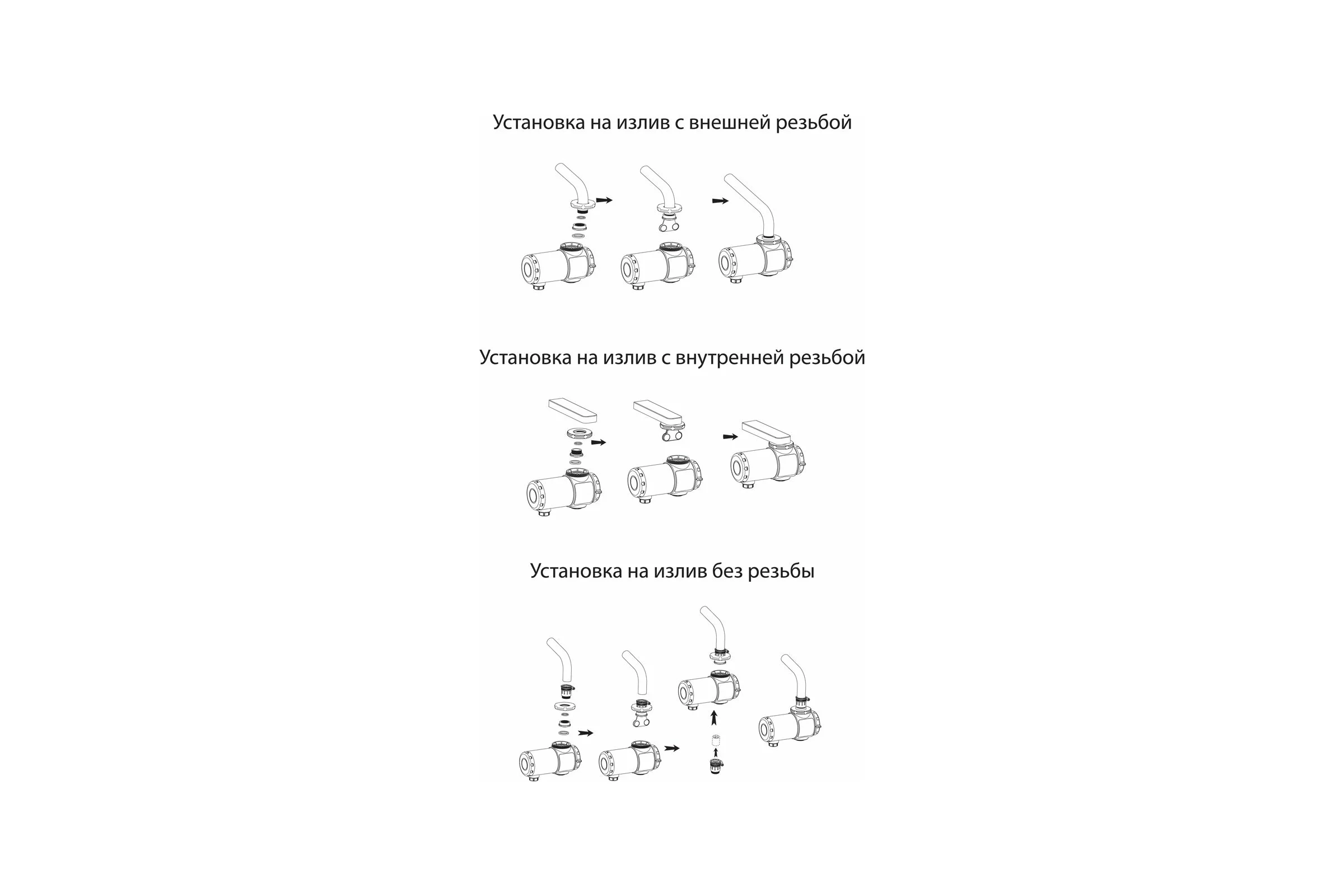 Установка на излив с внешней резьбой

Установка на излив с внутренней резьбой

Установка на излив без резьбы